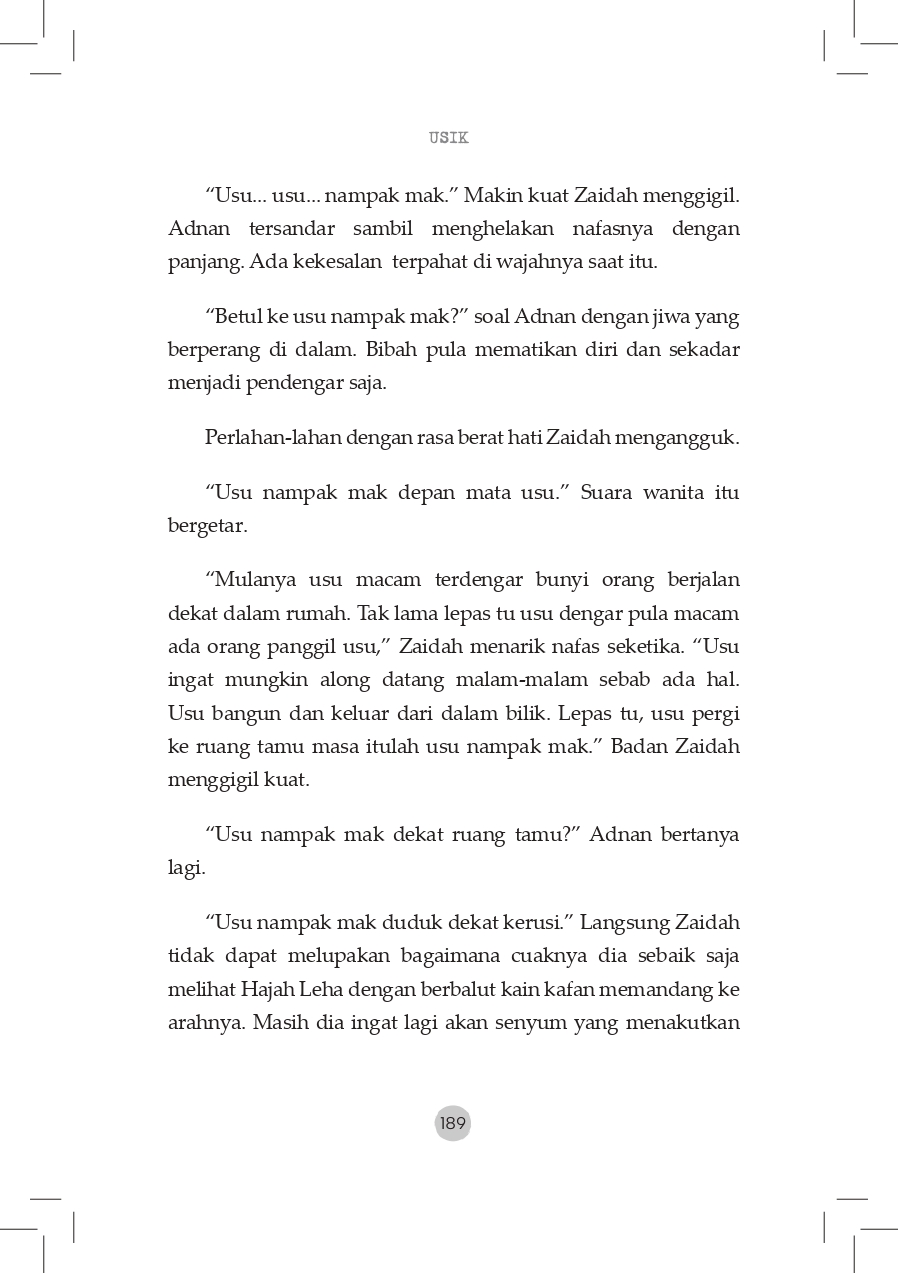 USIK

“Usu... usu... nampak mak.” Makin kuat Zaidah menggigil. Adnan tersandar sambil menghelakan nafasnya dengan panjang. Ada kekesalan terpahat di wajahnya saat itu.

“Betul ke usu nampak mak?” soal Adnan dengan jiwa yang berperang di dalam. Bibah pula mematikan diri dan sekadar menjadi pendengar saja.

Perlahan-lahan dengan rasa berat hati Zaidah mengangguk.

“Usu nampak mak depan mata usu.” Suara wanita itu bergetar.

“Mulanya usu macam terdengar bunyi orang berjalan dekat dalam rumah. Tak lama lepas tu usu dengar pula macam ada orang panggil usu,” Zaidah menarik nafas seketika. “Usu ingat mungkin along datang malam-malam sebab ada hal. Usu bangun dan keluar dari dalam bilik. Lepas tu, usu pergi ke ruang tamu masa itulah usu nampak mak.” Badan Zaidah menggigil kuat.

“Usu nampak mak dekat ruang tamu?” Adnan bertanya lagi.

“Usu nampak mak duduk dekat kerusi.” Langsung Zaidah tidak dapat melupakan bagaimana cuaknya dia sebaik saja melihat Hajah Leha dengan berbalut kain kafan memandang ke arahnya. Masih dia ingat lagi akan senyum yang menakutkan

189